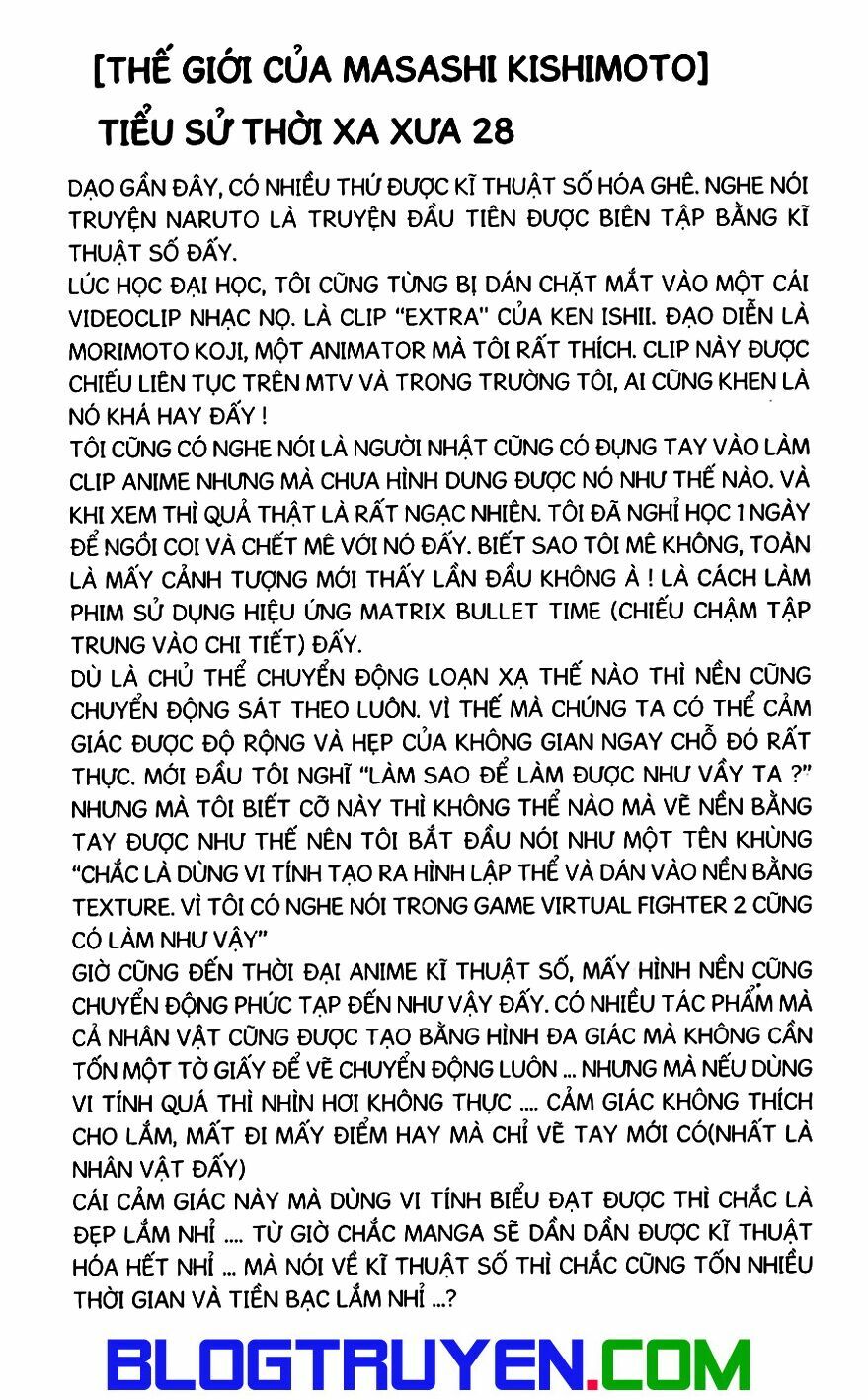 [THẾ GIỚI CỦA MASASHI KISHIMOTO]
TIỂU SỬ THỜI XA XƯA 28

DẠO GẦN ĐÂY, CÓ NHIỀU THỨ ĐƯỢC KĨ THUẬT SỐ HÓA GHÊ. NGHE NÓI TRUYỆN NARUTO LÀ TRUYỆN ĐẦU TIÊN ĐƯỢC BIÊN TẬP BẰNG KĨ THUẬT SỐ ĐẤY.
LÚC HỌC ĐẠI HỌC, TÔI CŨNG TỪNG BỊ DÁN CHẶT MẮT VÀO MỘT CÁI VIDEOCLIP NHẠC NỌ. LÀ CLIP "EXTRA" CỦA KEN ISHII. ĐẠO DIỄN LÀ MORIMOTO KOJI, MỘT ANIMATOR MÀ TÔI RẤT THÍCH. CLIP NÀY ĐƯỢC CHIẾU LIÊN TỤC TRÊN MTV VÀ TRONG TRƯỜNG TÔI, AI CŨNG KHEN LÀ NÓ KHÁ HAY ĐẤY !
TÔI CŨNG CÓ NGHE NÓI LÀ NGƯỜI NHẬT CŨNG CÓ ĐỤNG TAY VÀO LÀM CLIP ANIME NHƯNG MÀ CHƯA HÌNH DUNG ĐƯỢC NÓ NHƯ THẾ NÀO. VÀ KHI XEM THÌ QUẢ THẬT LÀ RẤT NGẠC NHIÊN. TÔI ĐÃ NGHỈ HỌC 1 NGÀY ĐỂ NGỒI COI VÀ CHẾT MÊ VỚI NÓ ĐẤY. BIẾT SAO TÔI MÊ KHÔNG, TOÀN LÀ MẤY CẢNH TƯỢNG MỚI THẤY LẦN ĐẦU KHÔNG À ! LÀ CÁCH LÀM PHIM SỬ DỤNG HIỆU ỨNG MATRIX BULLET TIME (CHIẾU CHẬM TẬP TRUNG VÀO CHI TIẾT) ĐẤY.
DÙ LÀ CHỦ THỂ CHUYỂN ĐỘNG LOẠN XẠ THẾ NÀO THÌ NỀN CŨNG CHUYỂN ĐỘNG SÁT THEO LUÔN. VÌ THẾ MÀ CHÚNG TA CÓ THỂ CẢM GIÁC ĐƯỢC ĐỘ RỘNG VÀ HẸP CỦA KHÔNG GIAN NGAY CHỖ ĐÓ RẤT THỰC. MỚI ĐẦU TÔI NGHĨ "LÀM SAO ĐỂ LÀM ĐƯỢC NHƯ VẦY TA ?" NHƯNG MÀ TÔI BIẾT CỠ NÀY THÌ KHÔNG THỂ NÀO MÀ VẼ NỀN BẰNG TAY ĐƯỢC NHƯ THẾ NÊN TÔI BẮT ĐẦU NÓI NHƯ MỘT TÊN KHÙNG "CHẮC LÀ DÙNG VI TÍNH TẠO RA HÌNH LẬP THỂ VÀ DÁN VÀO NỀN BẰNG TEXTURE. VÌ TÔI CÓ NGHE NÓI TRONG GAME VIRTUAL FIGHTER 2 CŨNG CÓ LÀM NHƯ VẬY"
GIỜ CŨNG ĐẾN THỜI ĐẠI ANIME KĨ THUẬT SỐ, MẤY HÌNH NỀN CŨNG CHUYỂN ĐỘNG PHỨC TẠP ĐẾN NHƯ VẬY ĐẤY. CÓ NHIỀU TÁC PHẨM MÀ CẢ NHÂN VẬT CŨNG ĐƯỢC TẠO BẰNG HÌNH ĐA GIÁC MÀ KHÔNG CẦN TỐN MỘT TỜ GIẤY ĐỂ VẼ CHUYỂN ĐỘNG LUÔN ... NHƯNG MÀ NẾU DÙNG VI TÍNH QUÁ THÌ NHÌN HƠI KHÔNG THỰC .... CẢM GIÁC KHÔNG THÍCH CHO LẮM, MẤT ĐI MẤY ĐIỂM HAY MÀ CHỈ VẼ TAY MỚI CÓ(NHẤT LÀ NHÂN VẬT ĐẤY)
CÁI CẢM GIÁC NÀY MÀ DÙNG VI TÍNH BIỂU ĐẠT ĐƯỢC THÌ CHẮC LÀ ĐẸP LẮM NHỈ .... TỪ GIỜ CHẮC MANGA SẼ DẦN DẦN ĐƯỢC KĨ THUẬT HÓA HẾT NHỈ ... MÀ NÓI VỀ KĨ THUẬT SỐ THÌ CHẮC CŨNG TỐN NHIỀU THỜI GIAN VÀ TIỀN BẠC LẮM NHỈ ...?

BLOGTRUYEN.COM